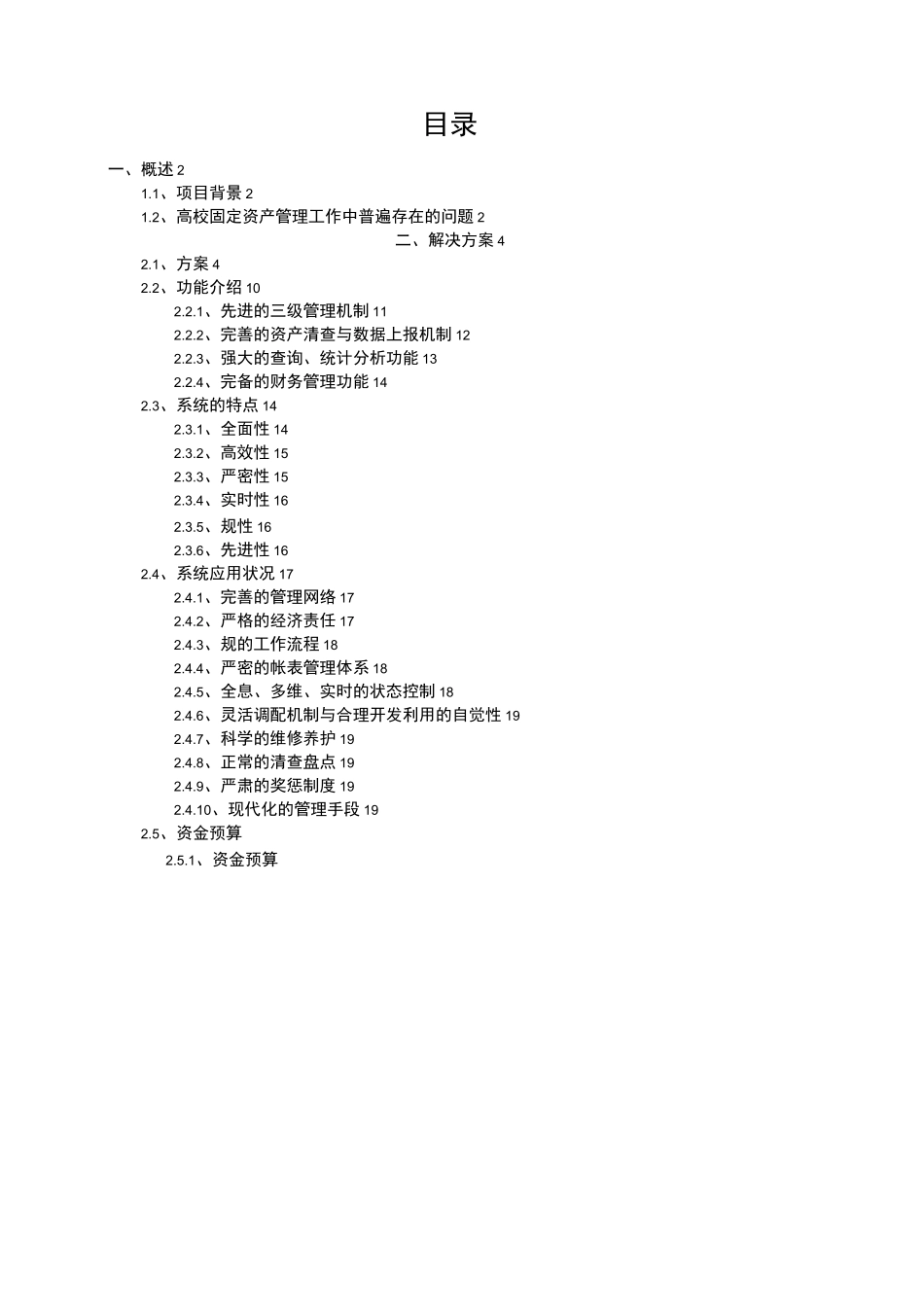 目录

一、概述 2

1.1、项目背景 2

1.2、高校固定资产管理工作中普遍存在的问题 2

二、解决方案 4

2.1、方案 4

2.2、功能介绍 10

2.2.1、先进的三级管理机制 11

2.2.2、完善的资产清查与数据上报机制 12

2.2.3、强大的查询、统计分析功能 13

2.2.4、完备的财务管理功能 14

2.3、系统的特点 14

2.3.1、全面性 14

2.3.2、高效性 15

2.3.3、严密性 15

2.3.4、实时性 16

2.3.5、规性 16

2.3.6、先进性 16

2.4、系统应用状况 17

2.4.1、完善的管理网络 17

2.4.2、严格的经济责任 17

2.4.3、规的工作流程 18

2.4.4、严密的帐表管理体系 18

2.4.5、全息、多维、实时的状态控制 18

2.4.6、灵活调配机制与合理开发利用的自觉性 19

2.4.7、科学的维修养护 19

2.4.8、正常的清查盘点 19

2.4.9、严肃的奖惩制度 19

2.4.10、现代化的管理手段 19

2.5、资金预算

2.5.1、资金预算